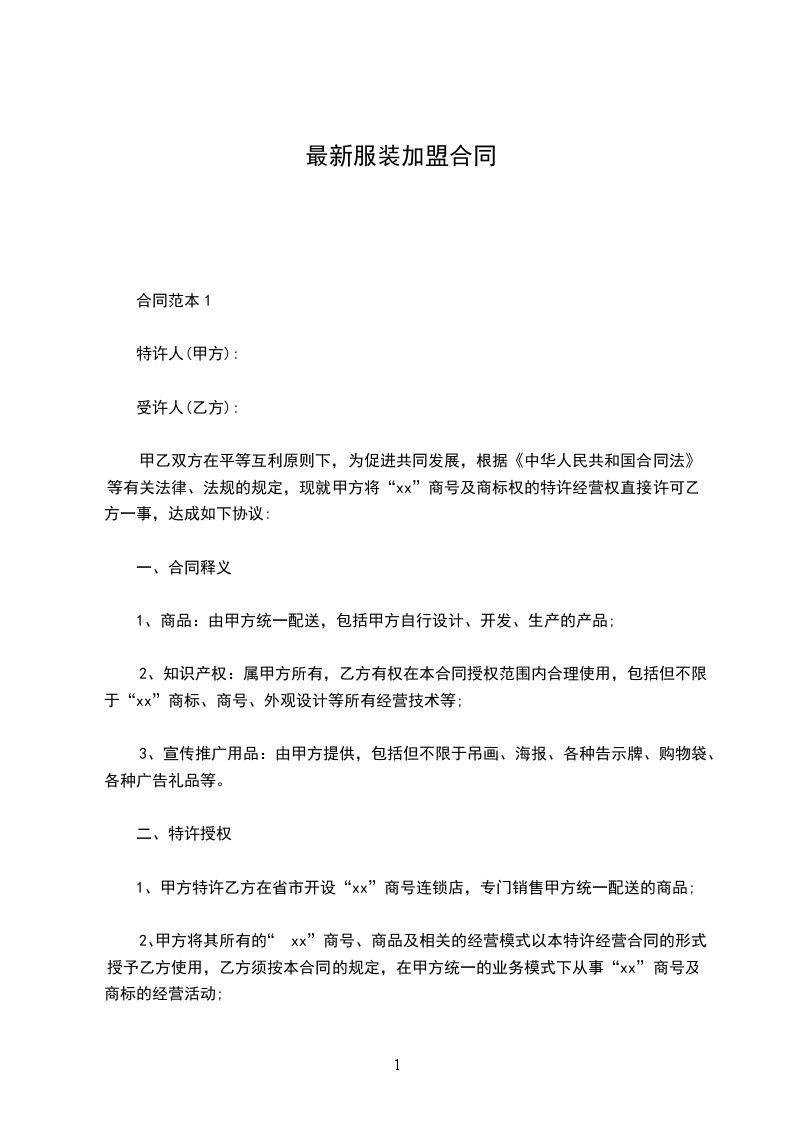 最新服装加盟合同

合同范本 1

特许人(甲方):

受许人(乙方):

甲乙双方在平等互利原则下，为促进共同发展，根据《中华人民共和国合同法》等有关法律、法规的规定，现就甲方将“xx”商号及商标权的特许经营权直接许可乙方一事，达成如下协议:

一、合同释义

1、商品：由甲方统一配送，包括甲方自行设计、开发、生产的产品;

2、知识产权：属甲方所有，乙方有权在本合同授权范围内合理使用，包括但不限于“xx”商标、商号、外观设计等所有经营技术等;

3、宣传推广用品：由甲方提供，包括但不限于吊画、海报、各种告示牌、购物袋、各种广告礼品等。

二、特许授权

1、甲方特许乙方在省市开设“xx”商号连锁店，专门销售甲方统一配送的商品;

2、甲方将其所有的“ xx”商号、商品及相关的经营模式以本特许经营合同的形式授予乙方使用，乙方须按本合同的规定，在甲方统一的业务模式下从事“xx”商号及商标的经营活动;

1